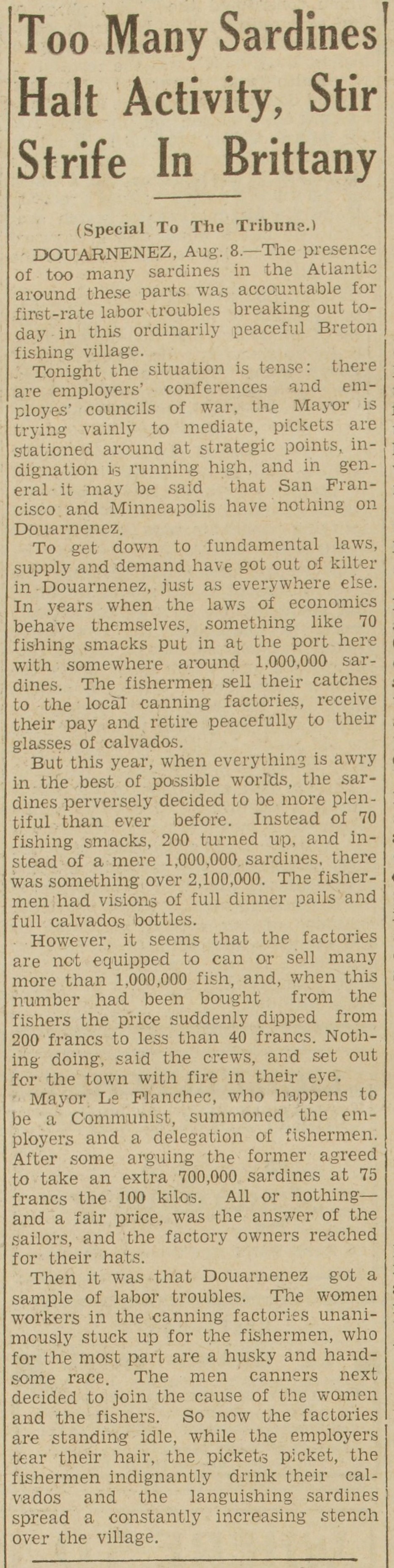 Too Many Sardines Halt Activity, Stir Strife In Brittany

(Special To The Tribune.)

DOUARNENEZ, Aug. 8.—The presence of too many sardines in the Atlantic around these parts was accountable for first-rate labor troubles breaking out today in this ordinarily peaceful Breton fishing village.

Tonight the situation is tense: there are employers' conferences and employes' councils of war, the Mayor is trying vainly to mediate, pickets are stationed around at strategic points, indignation is running high, and in general it may be said that San Francisco and Minneapolis have nothing on Douarnenez.

To get down to fundamental laws, supply and demand have got out of kilter in Douarnenez, just as everywhere else. In years when the laws of economics behave themselves, something like 70 fishing smacks put in at the port here with somewhere around 1,000,000 sardines. The fishermen sell their catches to the local canning factories, receive their pay and retire peacefully to their glasses of calvados.

But this year, when everything is awry in the best of possible worlds, the sardines perversely decided to be more plentiful than ever before. Instead of 70 fishing smacks, 200 turned up, and instead of a mere 1,000,000 sardines, there was something over 2,100,000. The fishermen had visions of full dinner pails and full calvados bottles.

However, it seems that the factories are not equipped to can or sell many more than 1,000,000 fish, and, when this number had been bought from the fishers the price suddenly dipped from 200 francs to less than 40 francs. Nothing doing, said the crews, and set out for the town with fire in their eye.

Mayor Le Flanchec, who happens to be a Communist, summoned the employers and a delegation of fishermen. After some arguing the former agreed to take an extra 700,000 sardines at 75 francs the 100 kilos. All or nothing—and a fair price, was the answer of the sailors, and the factory owners reached for their hats.

Then it was that Douarnenez got a sample of labor troubles. The women workers in the canning factories unanimously stuck up for the fishermen, who for the most part are a husky and handsome race. The men canners next decided to join the cause of the women and the fishers. So now the factories are standing idle, while the employers tear their hair, the pickets picket, the fishermen indignantly drink their calvados and the languishing sardines spread a constantly increasing stench over the village.